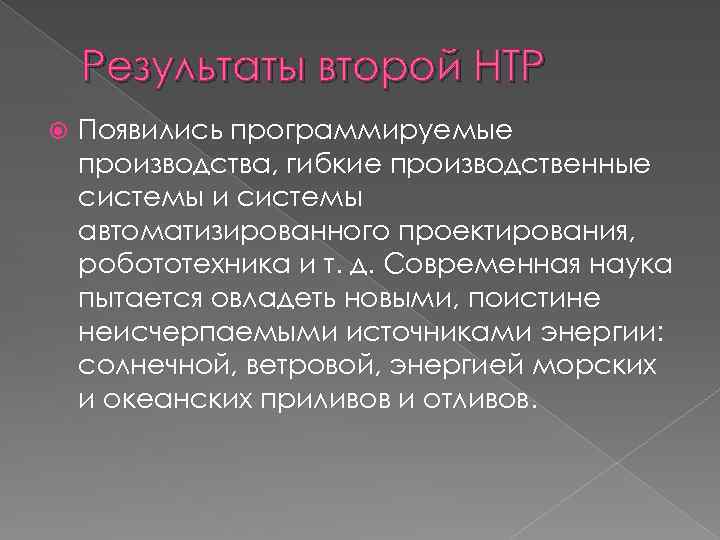 Результаты второй НТР

Появились программируемые производства, гибкие производственные системы и системы автоматизированного проектирования, робототехника и т. д. Современная наука пытается овладеть новыми, поистине неисчерпаемыми источниками энергии: солнечной, ветровой, энергией морских и океанских приливов и отливов.